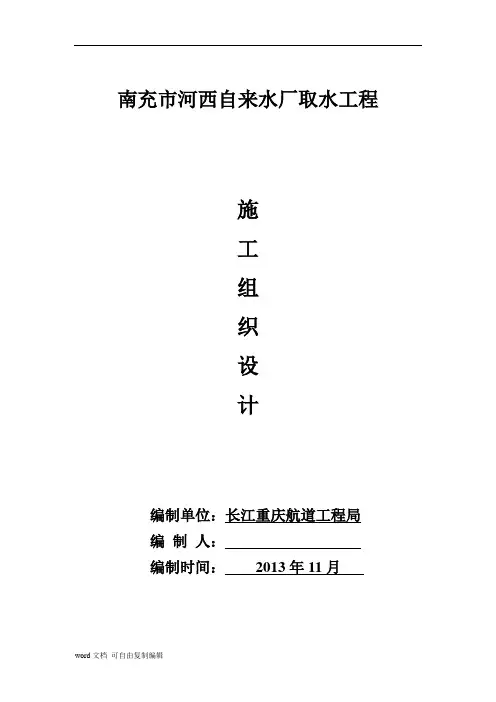 南充市河西自来水厂取水工程

施
工
组
织
设
计

编制单位：长江重庆航道工程局
编 制 人：
编制时间： 2013 年 11 月

word 文档 可自由复制编辑